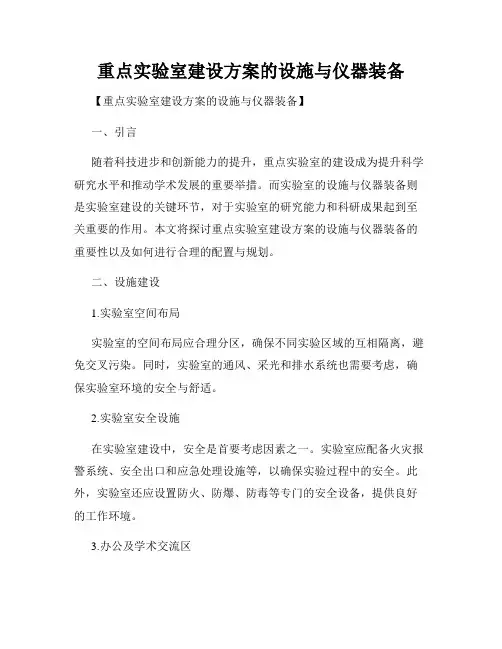 重点实验室建设方案的设施与仪器装备

【重点实验室建设方案的设施与仪器装备】

一、引言

随着科技进步和创新能力的提升，重点实验室的建设成为提升科学研究水平和推动学术发展的重要举措。而实验室的设施与仪器装备则是实验室建设的关键环节，对于实验室的研究能力和科研成果起到至关重要的作用。本文将探讨重点实验室建设方案的设施与仪器装备的重要性以及如何进行合理的配置与规划。

二、设施建设

1.实验室空间布局

实验室的空间布局应合理分区，确保不同实验区域的互相隔离，避免交叉污染。同时，实验室的通风、采光和排水系统也需要考虑，确保实验室环境的安全与舒适。

2.实验室安全设施

在实验室建设中，安全是首要考虑因素之一。实验室应配备火灾报警系统、安全出口和应急处理设施等，以确保实验过程中的安全。此外，实验室还应设置防火、防爆、防毒等专门的安全设备，提供良好的工作环境。

3.办公及学术交流区